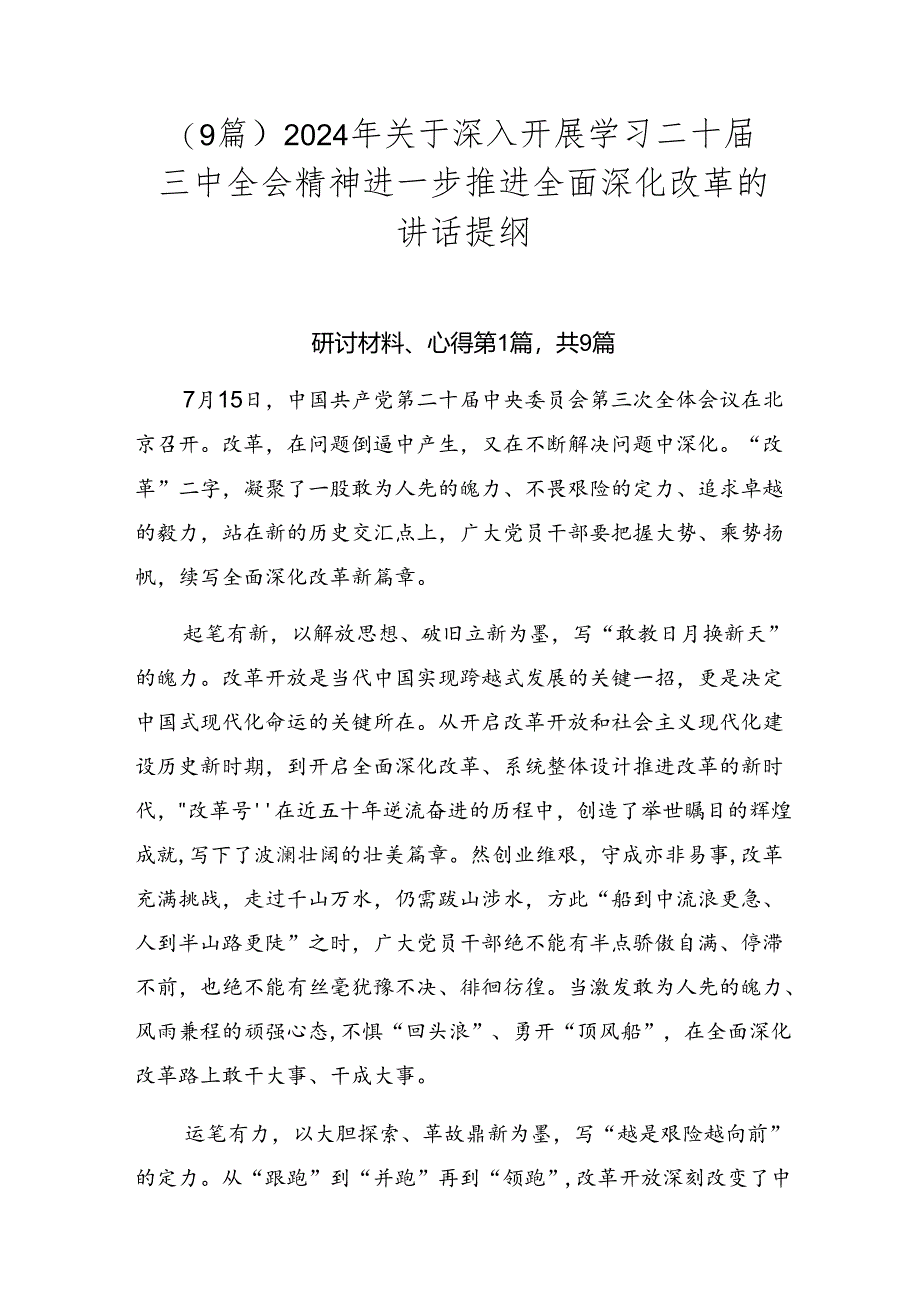 （9篇）2024年关于深入开展学习二十届三中全会精神进一步推进全面深化改革的讲话提纲

研讨材料、心得第1篇，共9篇

7月15日，中国共产党第二十届中央委员会第三次全体会议在北京召开。改革，在问题倒逼中产生，又在不断解决问题中深化。“改革”二字，凝聚了一股敢为人先的魄力、不畏艰险的定力、追求卓越的毅力，站在新的历史交汇点上，广大党员干部要把握大势、乘势扬帆，续写全面深化改革新篇章。

起笔有新，以解放思想、破旧立新为墨，写“敢教日月换新天”的魄力。改革开放是当代中国实现跨越式发展的关键一招，更是决定中国式现代化命运的关键所在。从开启改革开放和社会主义现代化建设历史新时期，到开启全面深化改革、系统整体设计推进改革的新时代，"改革号''在近五十年逆流奋进的历程中，创造了举世瞩目的辉煌成就，写下了波澜壮阔的壮美篇章。然创业维艰，守成亦非易事，改革充满挑战，走过千山万水，仍需跋山涉水，方此“船到中流浪更急、人到半山路更陡”之时，广大党员干部绝不能有半点骄傲自满、停滞不前，也绝不能有丝毫犹豫不决、徘徊彷徨。当激发敢为人先的魄力、风雨兼程的顽强心态，不惧“回头浪”、勇开“顶风船”，在全面深化改革路上敢干大事、干成大事。

运笔有力，以大胆探索、革故鼎新为墨，写“越是艰险越向前”的定力。从“跟跑”到“并跑”再到“领跑”，改革开放深刻改变了中